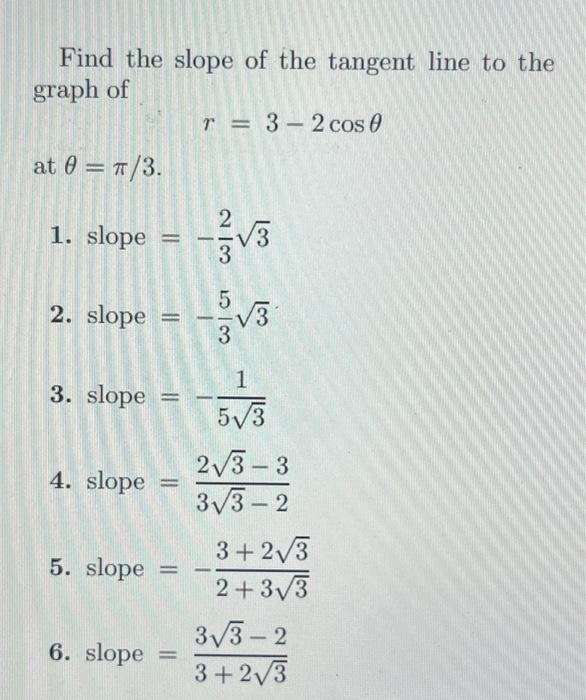 Find the slope of the tangent line to the graph of

$r = 3 - 2\cos\theta$

at $\theta = \pi/3$.

1. slope $= -\frac{2}{3}\sqrt{3}$

2. slope $= -\frac{5}{3}\sqrt{3}$

3. slope $= -\frac{1}{5\sqrt{3}}$

4. slope $= \frac{2\sqrt{3}-3}{3\sqrt{3}-2}$

5. slope $= -\frac{3+2\sqrt{3}}{2+3\sqrt{3}}$

6. slope $= \frac{3\sqrt{3}-2}{3+2\sqrt{3}}$